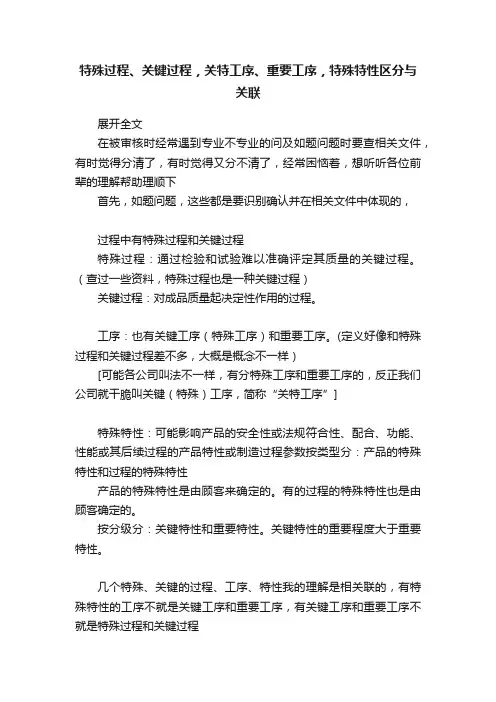 特殊过程、关键过程，关特工序、重要工序，特殊特性区分与关联

展开全文

在被审核时经常遇到专业不专业的问及如题问题时要查相关文件，有时觉得分清了，有时觉得又分不清了，经常困恼着，想听听各位前辈的理解帮助理顺下

首先，如题问题，这些都是要识别确认并在相关文件中体现的，

过程中有特殊过程和关键过程

特殊过程：通过检验和试验难以准确评定其质量的关键过程。（查过一些资料，特殊过程也是一种关键过程）

关键过程：对成品质量起决定性作用的过程。

工序：也有关键工序（特殊工序）和重要工序。(定义好像和特殊过程和关键过程差不多，大概是概念不一样）

[可能各公司叫法不一样，有分特殊工序和重要工序的，反正我们公司就干脆叫关键（特殊）工序，简称“关特工序”]

特殊特性：可能影响产品的安全性或法规符合性、配合、功能、性能或其后续过程的产品特性或制造过程参数按类型分：产品的特殊特性和过程的特殊特性

产品的特殊特性是由顾客来确定的。有的过程的特殊特性也是由顾客确定的。

按分级分：关键特性和重要特性。关键特性的重要程度大于重要特性。

几个特殊、关键的过程、工序、特性我的理解是相关联的，有特殊特性的工序不就是关键工序和重要工序，有关键工序和重要工序不就是特殊过程和关键过程